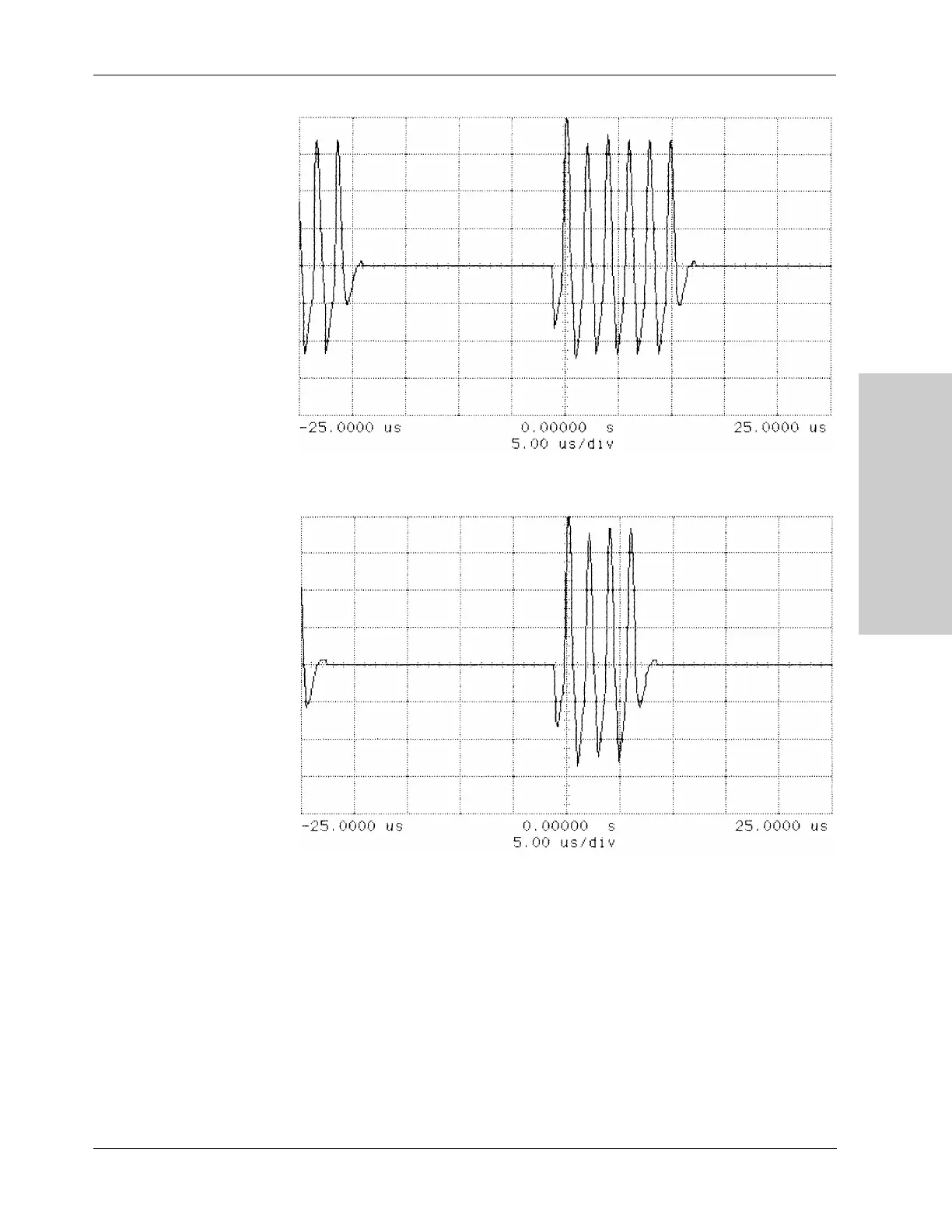 -25.0000 us 0.00000 s 25.0000 us
5.00 us/div

-25.0000 us 0.00000 s 25.0000 us
5.00 us/div